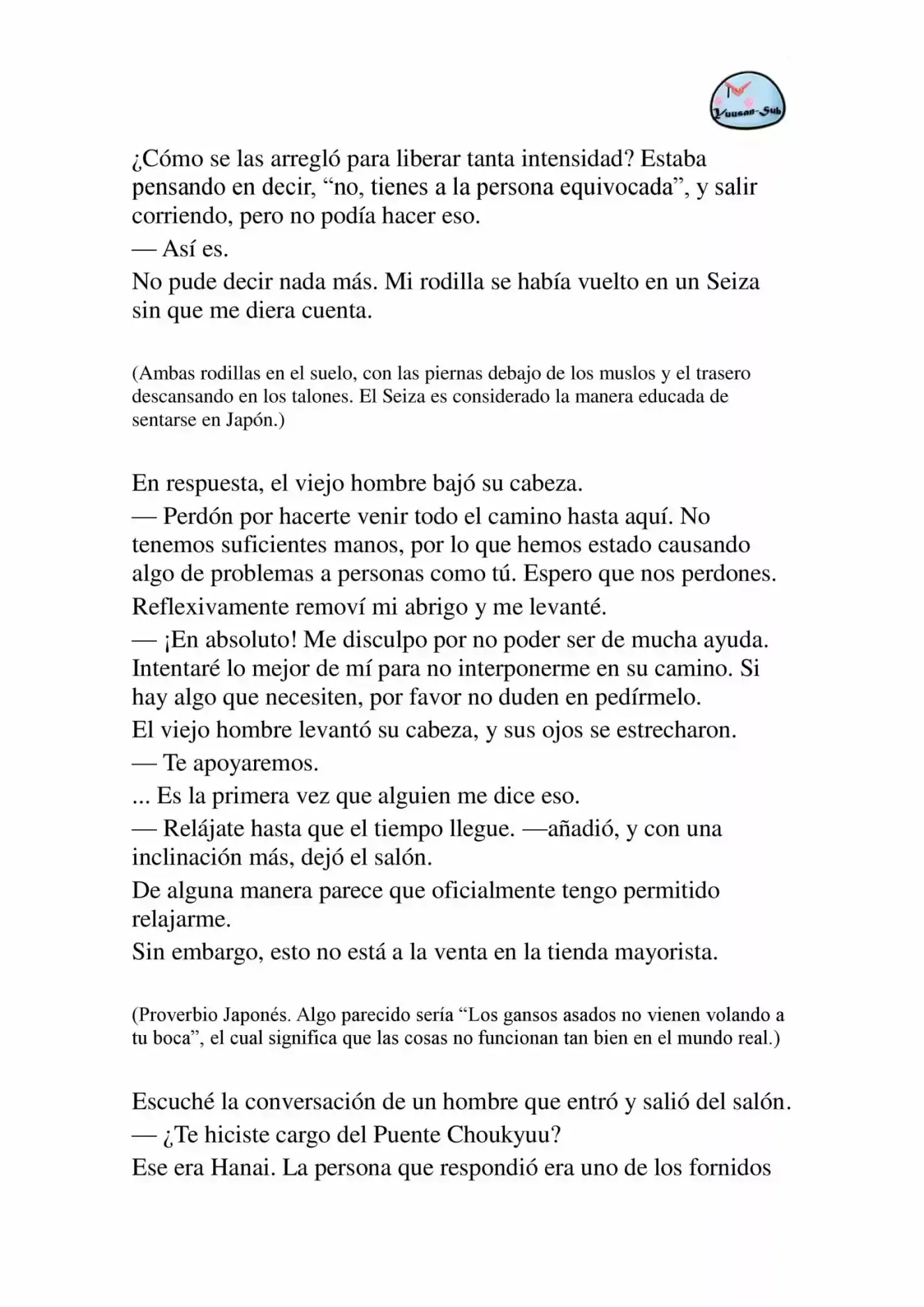 Yuusan-Sub

¿Cómo se las arregló para liberar tanta intensidad? Estaba pensando en decir, “no, tienes a la persona equivocada”, y salir corriendo, pero no podía hacer eso.
— Así es.
No pude decir nada más. Mi rodilla se había vuelto en un Seiza sin que me diera cuenta.

(Ambas rodillas en el suelo, con las piernas debajo de los muslos y el trasero descansando en los talones. El Seiza es considerado la manera educada de sentarse en Japón.)

En respuesta, el viejo hombre bajó su cabeza.
— Perdón por hacerte venir todo el camino hasta aquí. No tenemos suficientes manos, por lo que hemos estado causando algo de problemas a personas como tú. Espero que nos perdones.
Reflexivamente removí mi abrigo y me levanté.
— ¡En absoluto! Me disculpo por no poder ser de mucha ayuda. Intentaré lo mejor de mí para no interponerme en su camino. Si hay algo que necesiten, por favor no duden en pedírmelo.
El viejo hombre levantó su cabeza, y sus ojos se estrecharon.
— Te apoyaremos.
... Es la primera vez que alguien me dice eso.
— Relájate hasta que el tiempo llegue. —añadió, y con una inclinación más, dejó el salón.
De alguna manera parece que oficialmente tengo permitido relajarme.
Sin embargo, esto no está a la venta en la tienda mayorista.

(Proverbio Japonés. Algo parecido sería “Los gansos asados no vienen volando a tu boca”, el cual significa que las cosas no funcionan tan bien en el mundo real.)

Escuché la conversación de un hombre que entró y salió del salón.
— ¿Te hiciste cargo del Puente Choukyuu?
Ese era Hanai. La persona que respondió era uno de los fornidos